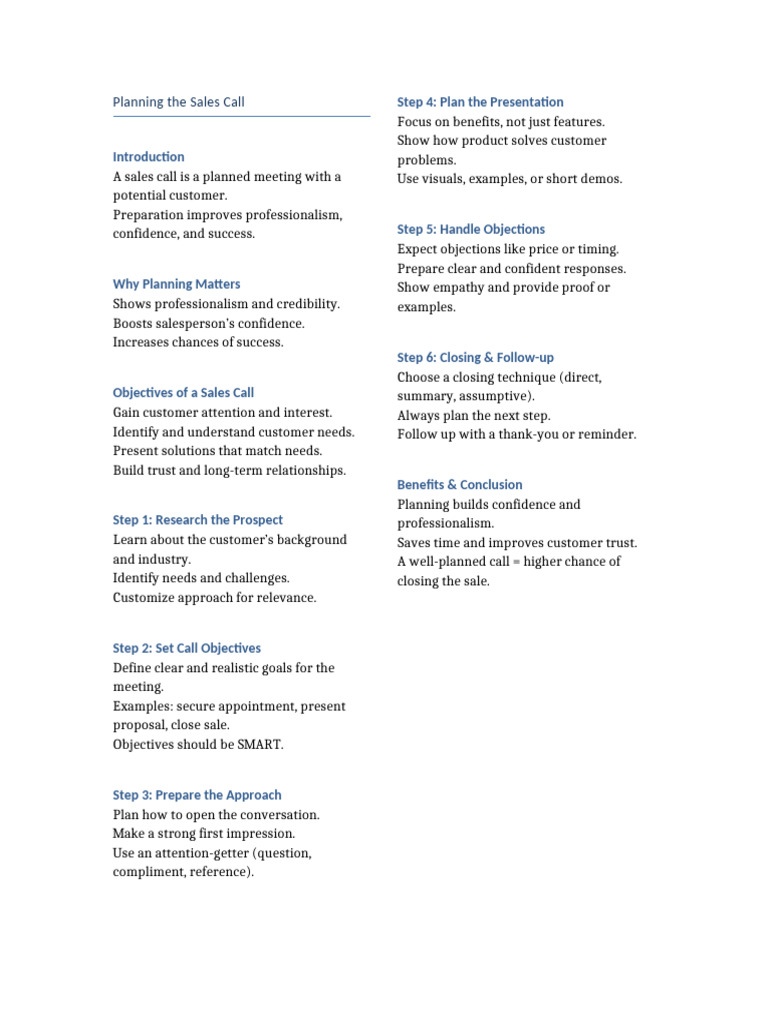 Planning the Sales Call

Introduction
A sales call is a planned meeting with a potential customer.
Preparation improves professionalism, confidence, and success.

Why Planning Matters
Shows professionalism and credibility.
Boosts salesperson's confidence.
Increases chances of success.

Objectives of a Sales Call
Gain customer attention and interest.
Identify and understand customer needs.
Present solutions that match needs.
Build trust and long-term relationships.

Step 1: Research the Prospect
Learn about the customer's background and industry.
Identify needs and challenges.
Customize approach for relevance.

Step 2: Set Call Objectives
Define clear and realistic goals for the meeting.
Examples: secure appointment, present proposal, close sale.
Objectives should be SMART.

Step 3: Prepare the Approach
Plan how to open the conversation.
Make a strong first impression.
Use an attention-getter (question, compliment, reference).

Step 4: Plan the Presentation
Focus on benefits, not just features.
Show how product solves customer problems.
Use visuals, examples, or short demos.

Step 5: Handle Objections
Expect objections like price or timing.
Prepare clear and confident responses.
Show empathy and provide proof or examples.

Step 6: Closing & Follow-up
Choose a closing technique (direct, summary, assumptive).
Always plan the next step.
Follow up with a thank-you or reminder.

Benefits & Conclusion
Planning builds confidence and professionalism.
Saves time and improves customer trust.
A well-planned call = higher chance of closing the sale.